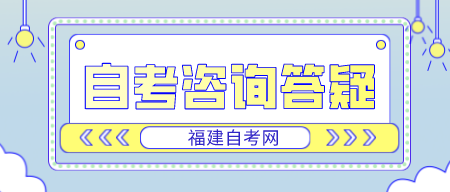 自考咨询答疑

福建自考网